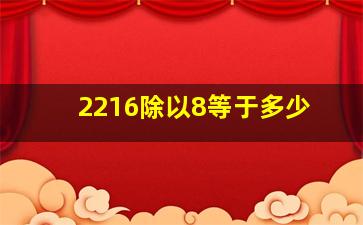 2216除以8等于多少